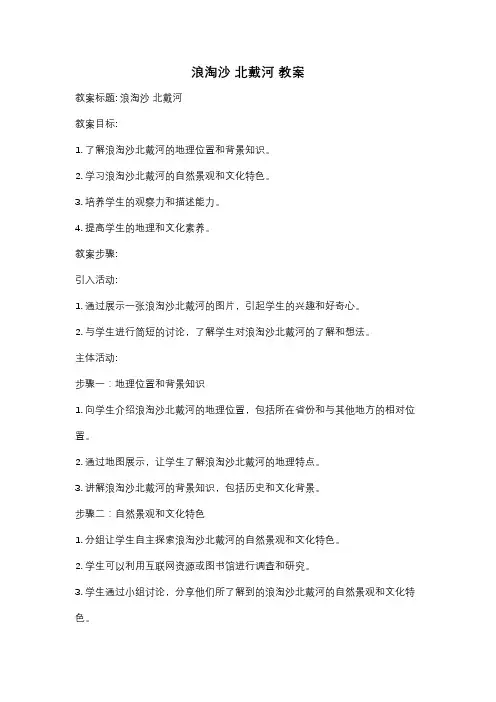 浪淘沙 北戴河 教案

教案标题: 浪淘沙 北戴河

教案目标:

1. 了解浪淘沙北戴河的地理位置和背景知识。

2. 学习浪淘沙北戴河的自然景观和文化特色。

3. 培养学生的观察力和描述能力。

4. 提高学生的地理和文化素养。

教案步骤:

引入活动:

1. 通过展示一张浪淘沙北戴河的图片，引起学生的兴趣和好奇心。

2. 与学生进行简短的讨论，了解学生对浪淘沙北戴河的了解和想法。

主体活动:

步骤一：地理位置和背景知识

1. 向学生介绍浪淘沙北戴河的地理位置，包括所在省份和与其他地方的相对位置。

2. 通过地图展示，让学生了解浪淘沙北戴河的地理特点。

3. 讲解浪淘沙北戴河的背景知识，包括历史和文化背景。

步骤二：自然景观和文化特色

1. 分组让学生自主探索浪淘沙北戴河的自然景观和文化特色。

2. 学生可以利用互联网资源或图书馆进行调查和研究。

3. 学生通过小组讨论，分享他们所了解到的浪淘沙北戴河的自然景观和文化特色。